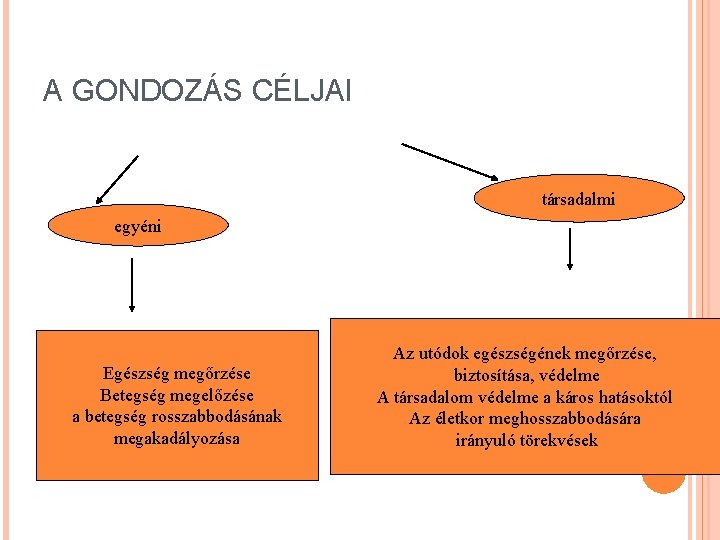 A GONDOZÁS CÉLJAI

egyéni

társadalmi

Egészség megőrzése
Betegség megelőzése
a betegség rosszabbodásának megakadályozása

Az utódok egészségének megőrzése, biztosítása, védelme
A társadalom védelme a káros hatásoktól
Az életkor meghosszabbodására irányuló törekvések